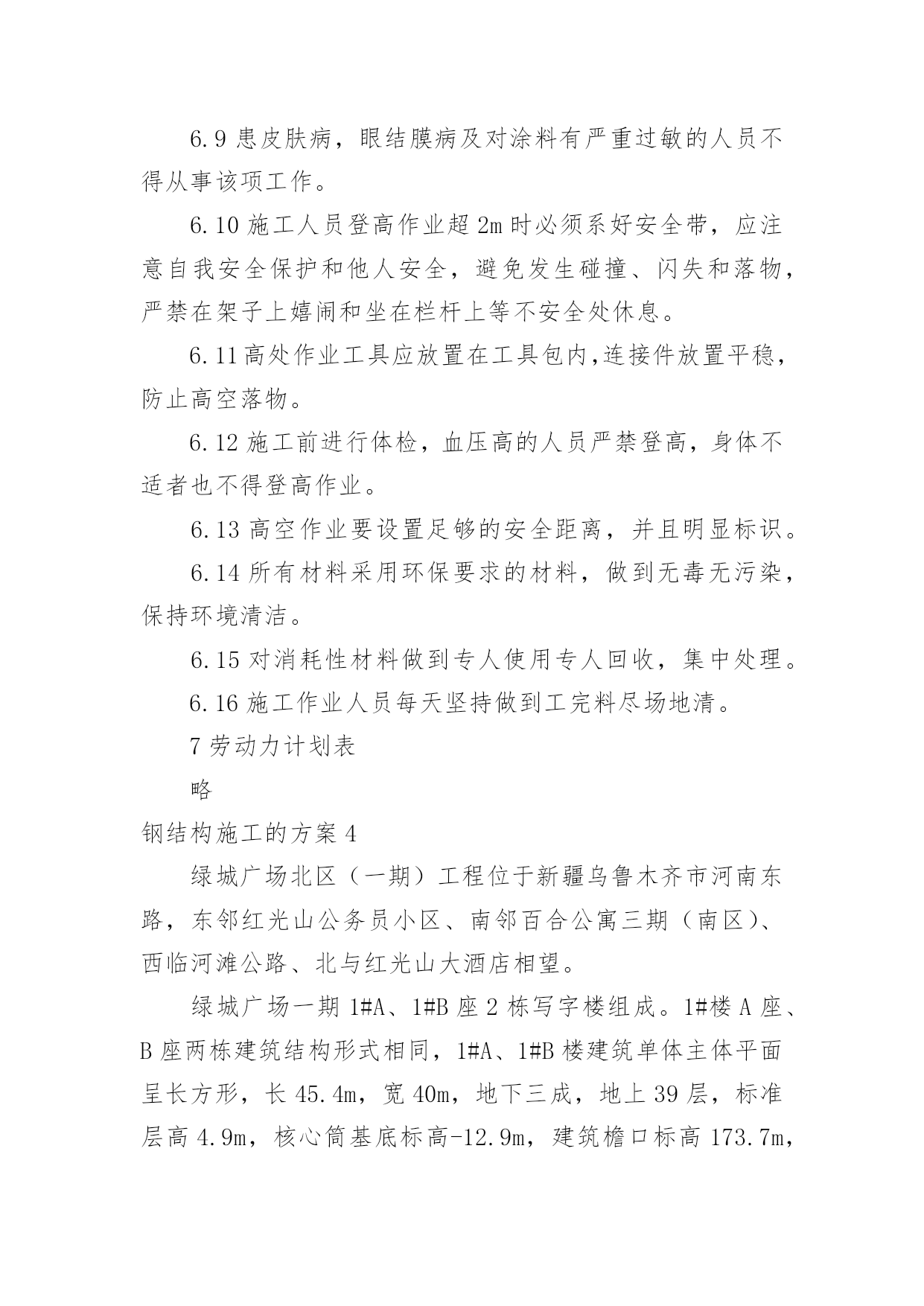 6.9 患皮肤病，眼结膜病及对涂料有严重过敏的人员不得从事该项工作。

6.10 施工人员登高作业超 2m 时必须系好安全带，应注意自我安全保护和他人安全，避免发生碰撞、闪失和落物，严禁在架子上嬉闹和坐在栏杆上等不安全处休息。

6.11 高处作业工具应放置在工具包内,连接件放置平稳，防止高空落物。

6.12 施工前进行体检，血压高的人员严禁登高，身体不适者也不得登高作业。

6.13 高空作业要设置足够的安全距离，并且明显标识。

6.14 所有材料采用环保要求的材料，做到无毒无污染，保持环境清洁。

6.15 对消耗性材料做到专人使用专人回收，集中处理。

6.16 施工作业人员每天坚持做到工完料尽场地清。

7 劳动力计划表

略

钢结构施工的方案 4

绿城广场北区（一期）工程位于新疆乌鲁木齐市河南东路，东邻红光山公务员小区、南邻百合公寓三期（南区)、西临河滩公路、北与红光山大酒店相望。

绿城广场一期 1#A、1#B 座 2 栋写字楼组成。1#楼 A 座、B 座两栋建筑结构形式相同，1#A、1#B 楼建筑单体主体平面呈长方形，长 45.4m，宽 40m，地下三成，地上 39 层，标准层高 4.9m，核心筒基底标高-12.9m，建筑檐口标高 173.7m，